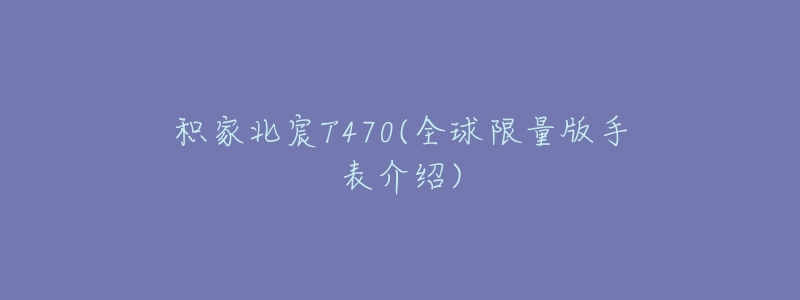 积家北宸T470(全球限量版手表介绍)